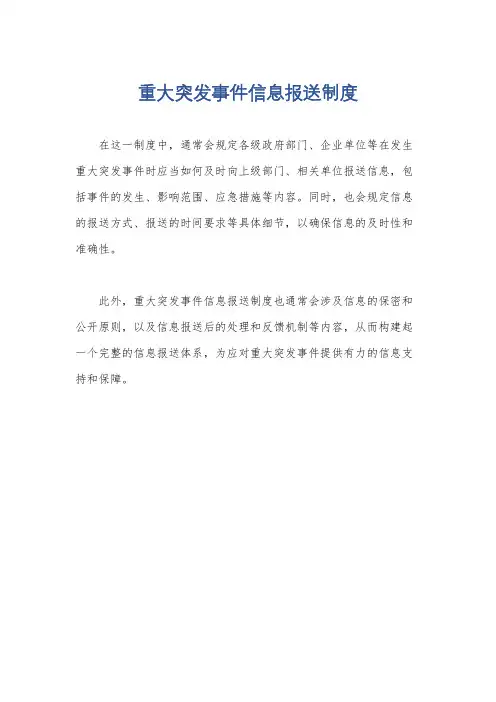 重大突发事件信息报送制度

在这一制度中，通常会规定各级政府部门、企业单位等在发生重大突发事件时应当如何及时向上级部门、相关单位报送信息，包括事件的发生、影响范围、应急措施等内容。同时，也会规定信息的报送方式、报送的时间要求等具体细节，以确保信息的及时性和准确性。

此外，重大突发事件信息报送制度也通常会涉及信息的保密和公开原则，以及信息报送后的处理和反馈机制等内容，从而构建起一个完整的信息报送体系，为应对重大突发事件提供有力的信息支持和保障。